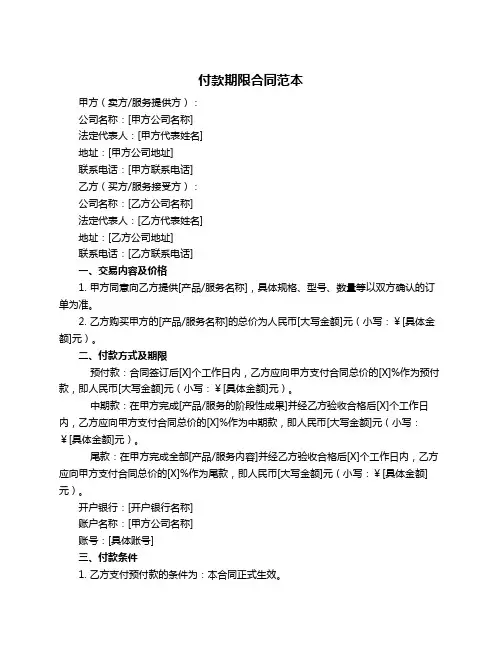 付款期限合同范本

甲方（卖方/服务提供方）：

公司名称：[甲方公司名称]

法定代表人：[甲方代表姓名]

地址：[甲方公司地址]

联系电话：[甲方联系电话]

乙方（买方/服务接受方）：

公司名称：[乙方公司名称]

法定代表人：[乙方代表姓名]

地址：[乙方公司地址]

联系电话：[乙方联系电话]

一、交易内容及价格

1. 甲方同意向乙方提供[产品/服务名称]，具体规格、型号、数量等以双方确认的订单为准。

2. 乙方购买甲方的[产品/服务名称]的总价为人民币[大写金额]元（小写：￥[具体金额]元）。

二、付款方式及期限

预付款：合同签订后[X]个工作日内，乙方应向甲方支付合同总价的[X]%作为预付款，即人民币[大写金额]元（小写：￥[具体金额]元）。

中期款：在甲方完成[产品/服务的阶段性成果]并经乙方验收合格后[X]个工作日内，乙方应向甲方支付合同总价的[X]%作为中期款，即人民币[大写金额]元（小写：￥[具体金额]元）。

尾款：在甲方完成全部[产品/服务内容]并经乙方验收合格后[X]个工作日内，乙方应向甲方支付合同总价的[X]%作为尾款，即人民币[大写金额]元（小写：￥[具体金额]元）。

开户银行：[开户银行名称]

账户名称：[甲方公司名称]

账号：[具体账号]

三、付款条件

1. 乙方支付预付款的条件为：本合同正式生效。